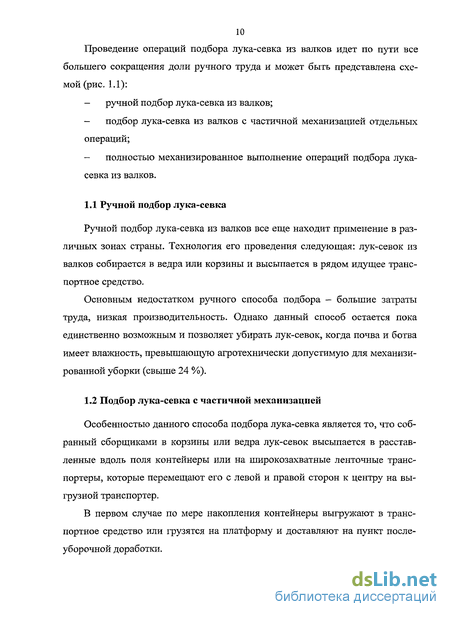 10

Проведение операций подбора лука-севка из валков идет по пути все большего сокращения доли ручного труда и может быть представлена схемой (рис. 1.1):

– ручной подбор лука-севка из валков;

– подбор лука-севка из валков с частичной механизацией отдельных операций;

– полностью механизированное выполнение операций подбора лука-севка из валков.

1.1 Ручной подбор лука-севка

Ручной подбор лука-севка из валков все еще находит применение в различных зонах страны. Технология его проведения следующая: лук-севок из валков собирается в ведра или корзины и высыпается в рядом идущее транспортное средство.

Основным недостатком ручного способа подбора – большие затраты труда, низкая производительность. Однако данный способ остается пока единственно возможным и позволяет убирать лук-севок, когда почва и ботва имеет влажность, превышающую агротехнически допустимую для механизированной уборки (свыше 24 %).

1.2 Подбор лука-севка с частичной механизацией

Особенностью данного способа подбора лука-севка является то, что собранный сборщиками в корзины или ведра лук-севок высыпается в расставленные вдоль поля контейнеры или на широкозахватные ленточные транспортеры, которые перемещают его с левой и правой сторон к центру на выгрузной транспортер.

В первом случае по мере накопления контейнеры выгружают в транспортное средство или грузятся на платформу и доставляют на пункт послеуборочной доработки.

dsLib.net
библиотека диссертаций